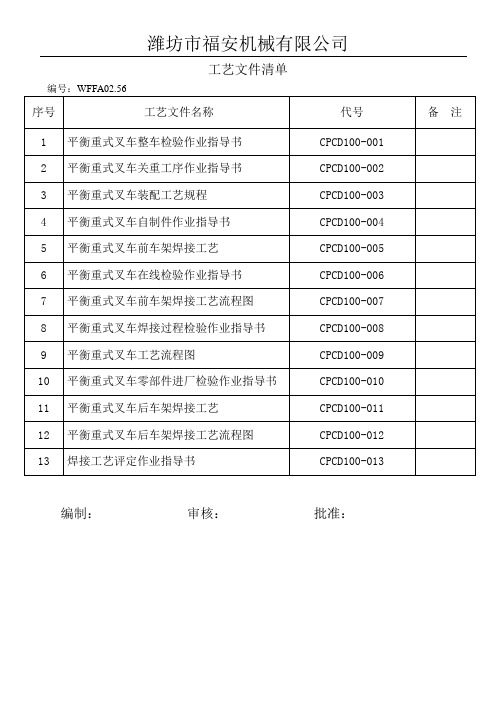 潍坊市福安机械有限公司

工艺文件清单

编号：WFFA02.56

| 序号 | 工艺文件名称 | 代号 | 备　注 |
|---|---|---|---|
| 1 | 平衡重式叉车整车检验作业指导书 | CPCD100-001 | |
| 2 | 平衡重式叉车关重工序作业指导书 | CPCD100-002 | |
| 3 | 平衡重式叉车装配工艺规程 | CPCD100-003 | |
| 4 | 平衡重式叉车自制件作业指导书 | CPCD100-004 | |
| 5 | 平衡重式叉车前车架焊接工艺 | CPCD100-005 | |
| 6 | 平衡重式叉车在线检验作业指导书 | CPCD100-006 | |
| 7 | 平衡重式叉车前车架焊接工艺流程图 | CPCD100-007 | |
| 8 | 平衡重式叉车焊接过程检验作业指导书 | CPCD100-008 | |
| 9 | 平衡重式叉车工艺流程图 | CPCD100-009 | |
| 10 | 平衡重式叉车零部件进厂检验作业指导书 | CPCD100-010 | |
| 11 | 平衡重式叉车后车架焊接工艺 | CPCD100-011 | |
| 12 | 平衡重式叉车后车架焊接工艺流程图 | CPCD100-012 | |
| 13 | 焊接工艺评定作业指导书 | CPCD100-013 | |

编制：　　　　审核：　　　　批准：